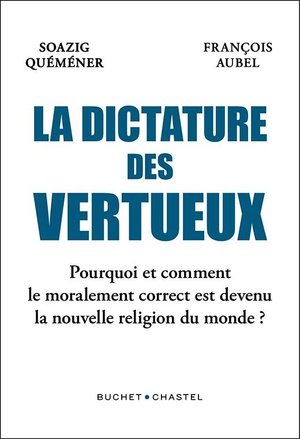 SOAZIG QUÉMÉNER

FRANÇOIS AUBEL

LA DICTATURE DES VERTUEUX

Pourquoi et comment le moralement correct est devenu la nouvelle religion du monde ?

BUCHET • CHASTEL